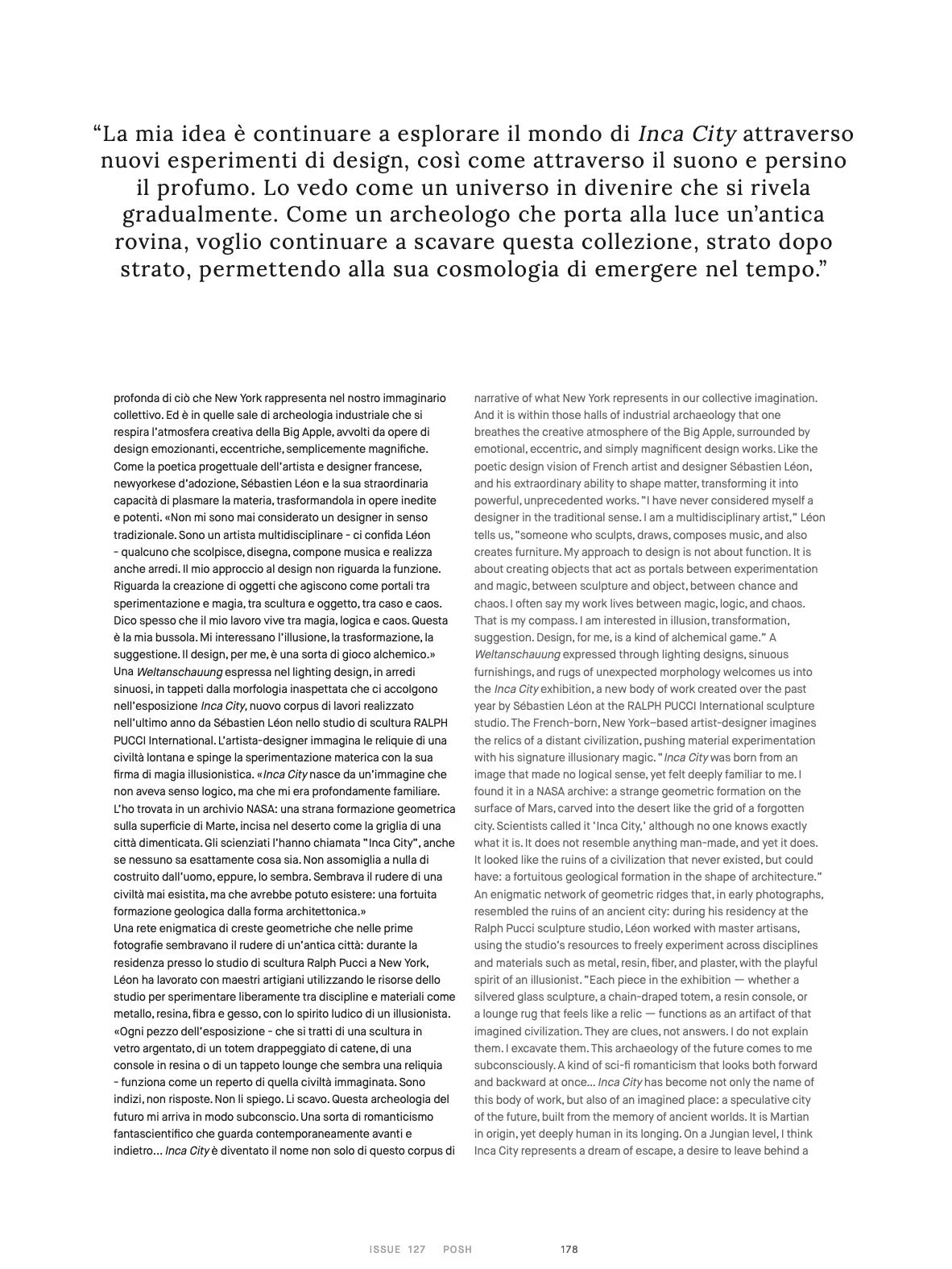 "La mia idea è continuare a esplorare il mondo di Inca City attraverso nuovi esperimenti di design, così come attraverso il suono e persino il profumo. Lo vedo come un universo in divenire che si rivela gradualmente. Come un archeologo che porta alla luce un'antica rovina, voglio continuare a scavare questa collezione, strato dopo strato, permettendo alla sua cosmologia di emergere nel tempo."

profonda di ciò che New York rappresenta nel nostro immaginario collettivo. Ed è in quelle sale di archeologia industriale che si respira l'atmosfera creativa della Big Apple, avvolti da opere di design emozionanti, eccentriche, semplicemente magnifiche. Come la poetica progettuale dell'artista e designer francese, newyorkese d'adozione, Sébastien Léon e la sua straordinaria capacità di plasmare la materia, trasformandola in opere inedite e potenti. «Non mi sono mai considerato un designer in senso tradizionale. Sono un artista multidisciplinare - ci confida Léon - qualcuno che scolpisce, disegna, compone musica e realizza anche arredi. Il mio approccio al design non riguarda la funzione. Riguarda la creazione di oggetti che agiscono come portali tra sperimentazione e magia, tra scultura e oggetto, tra caso e caos. Dico spesso che il mio lavoro vive tra magia, logica e caos. Questa è la mia bussola. Mi interessano l'illusione, la trasformazione, la suggestione. Il design, per me, è una sorta di gioco alchemico.»
Una Weltanschauung espressa nel lighting design, in arredi sinuosi, in tappeti dalla morfologia inaspettata che ci accolgono nell'esposizione Inca City, nuovo corpus di lavori realizzato nell'ultimo anno da Sébastien Léon nello studio di scultura RALPH PUCCI International. L'artista-designer immagina le reliquie di una civiltà lontana e spinge la sperimentazione materica con la sua firma di magia illusionistica. «Inca City nasce da un'immagine che non aveva senso logico, ma che mi era profondamente familiare. L'ho trovata in un archivio NASA: una strana formazione geometrica sulla superficie di Marte, incisa nel deserto come la griglia di una città dimenticata. Gli scienziati l'hanno chiamata "Inca City", anche se nessuno sa esattamente cosa sia. Non assomiglia a nulla di costruito dall'uomo, eppure, lo sembra. Sembrava il rudere di una civiltà mai esistita, ma che avrebbe potuto esistere: una fortuita formazione geologica dalla forma architettonica.»
Una rete enigmatica di creste geometriche che nelle prime fotografie sembravano il rudere di un'antica città: durante la residenza presso lo studio di scultura Ralph Pucci a New York, Léon ha lavorato con maestri artigiani utilizzando le risorse dello studio per sperimentare liberamente tra discipline e materiali come metallo, resina, fibra e gesso, con lo spirito ludico di un illusionista. «Ogni pezzo dell'esposizione - che si tratti di una scultura in vetro argentato, di un totem drappeggiato di catene, di una console in resina o di un tappeto lounge che sembra una reliquia - funziona come un reperto di quella civiltà immaginata. Sono indizi, non risposte. Non li spiego. Li scavo. Questa archeologia del futuro mi arriva in modo subconscio. Una sorta di romanticismo fantascientifico che guarda contemporaneamente avanti e indietro… Inca City è diventato il nome non solo di questo corpus di

narrative of what New York represents in our collective imagination. And it is within those halls of industrial archaeology that one breathes the creative atmosphere of the Big Apple, surrounded by emotional, eccentric, and simply magnificent design works. Like the poetic design vision of French artist and designer Sébastien Léon, and his extraordinary ability to shape matter, transforming it into powerful, unprecedented works. "I have never considered myself a designer in the traditional sense. I am a multidisciplinary artist," Léon tells us, "someone who sculpts, draws, composes music, and also creates furniture. My approach to design is not about function. It is about creating objects that act as portals between experimentation and magic, between sculpture and object, between chance and chaos. I often say my work lives between magic, logic, and chaos. That is my compass. I am interested in illusion, transformation, suggestion. Design, for me, is a kind of alchemical game." A Weltanschauung expressed through lighting designs, sinuous furnishings, and rugs of unexpected morphology welcomes us into the Inca City exhibition, a new body of work created over the past year by Sébastien Léon at the RALPH PUCCI International sculpture studio. The French-born, New York–based artist-designer imagines the relics of a distant civilization, pushing material experimentation with his signature illusionary magic. "Inca City was born from an image that made no logical sense, yet felt deeply familiar to me. I found it in a NASA archive: a strange geometric formation on the surface of Mars, carved into the desert like the grid of a forgotten city. Scientists called it 'Inca City,' although no one knows exactly what it is. It does not resemble anything man-made, and yet it does. It looked like the ruins of a civilization that never existed, but could have: a fortuitous geological formation in the shape of architecture." An enigmatic network of geometric ridges that, in early photographs, resembled the ruins of an ancient city: during his residency at the Ralph Pucci sculpture studio, Léon worked with master artisans, using the studio's resources to freely experiment across disciplines and materials such as metal, resin, fiber, and plaster, with the playful spirit of an illusionist. "Each piece in the exhibition — whether a silvered glass sculpture, a chain-draped totem, a resin console, or a lounge rug that feels like a relic — functions as an artifact of that imagined civilization. They are clues, not answers. I do not explain them. I excavate them. This archaeology of the future comes to me subconsciously. A kind of sci-fi romanticism that looks both forward and backward at once… Inca City has become not only the name of this body of work, but also of an imagined place: a speculative city of the future, built from the memory of ancient worlds. It is Martian in origin, yet deeply human in its longing. On a Jungian level, I think Inca City represents a dream of escape, a desire to leave behind a

ISSUE 127 POSH 178